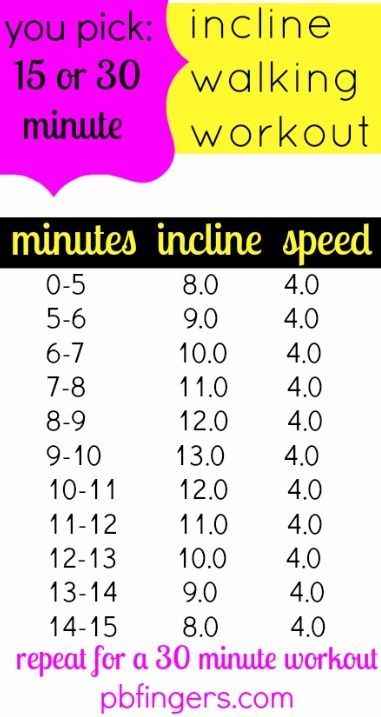 you pick: 15 or 30 minute

incline walking workout

| minutes | incline | speed |
|---|---|---|
| 0-5 | 8.0 | 4.0 |
| 5-6 | 9.0 | 4.0 |
| 6-7 | 10.0 | 4.0 |
| 7-8 | 11.0 | 4.0 |
| 8-9 | 12.0 | 4.0 |
| 9-10 | 13.0 | 4.0 |
| 10-11 | 12.0 | 4.0 |
| 11-12 | 11.0 | 4.0 |
| 12-13 | 10.0 | 4.0 |
| 13-14 | 9.0 | 4.0 |
| 14-15 | 8.0 | 4.0 |

repeat for a 30 minute workout

pbfingers.com